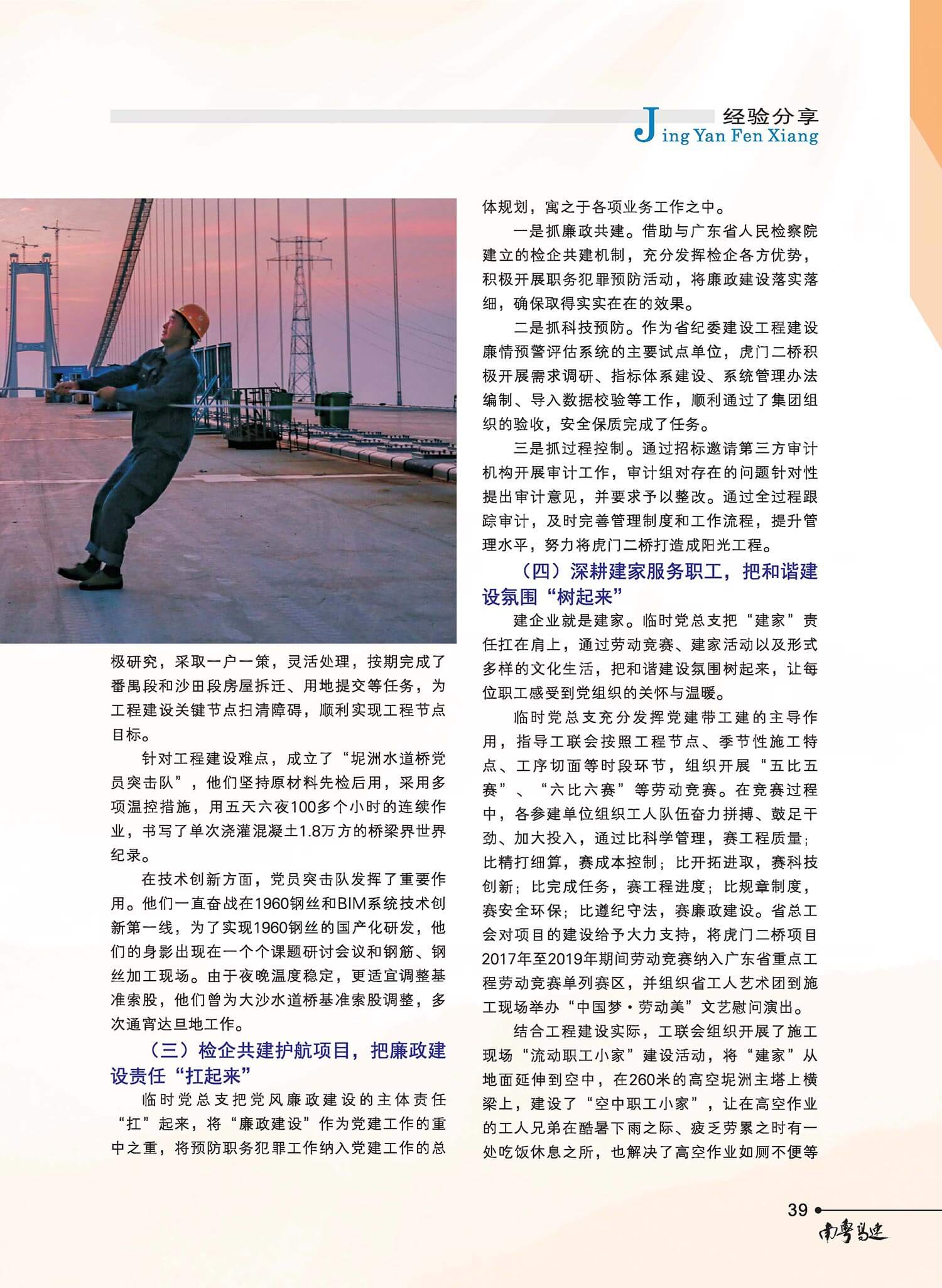 经验分享
Jing Yan Fen Xiang

极研究，采取一户一策，灵活处理，按期完成了番禺段和沙田段房屋拆迁、用地提交等任务，为工程建设关键节点扫清障碍，顺利实现工程节点目标。

针对工程建设难点，成立了“坭洲水道桥党员突击队”，他们坚持原材料先检后用，采用多项温控措施，用五天六夜100多个小时的连续作业，书写了单次浇灌混凝土1.8万方的桥梁界世界纪录。

在技术创新方面，党员突击队发挥了重要作用。他们一直奋战在1960钢丝和BIM系统技术创新第一线，为了实现1960钢丝的国产化研发，他们的身影出现在一个个课题研讨会议和钢筋、钢丝加工现场。由于夜晚温度稳定，更适宜调整基准索股，他们曾为大沙水道桥基准索股调整，多次通宵达旦地工作。

（三）检企共建护航项目，把廉政建设责任“扛起来”

临时党总支把党风廉政建设的主体责任“扛”起来，将“廉政建设”作为党建工作的重中之重，将预防职务犯罪工作纳入党建工作的总体规划，寓之于各项业务工作之中。

一是抓廉政共建。借助与广东省人民检察院建立的检企共建机制，充分发挥检企各方优势，积极开展职务犯罪预防活动，将廉政建设落实落细，确保取得实实在在的效果。

二是抓科技预防。作为省纪委建设工程建设廉情预警评估系统的主要试点单位，虎门二桥积极开展需求调研、指标体系建设、系统管理办法编制、导入数据校验等工作，顺利通过了集团组织的验收，安全保质完成了任务。

三是抓过程控制。通过招标邀请第三方审计机构开展审计工作，审计组对存在的问题针对性提出审计意见，并要求予以整改。通过全过程跟踪审计，及时完善管理制度和工作流程，提升管理水平，努力将虎门二桥打造成阳光工程。

（四）深耕建家服务职工，把和谐建设氛围“树起来”

建企业就是建家。临时党总支把“建家”责任扛在肩上，通过劳动竞赛、建家活动以及形式多样的文化生活，把和谐建设氛围树起来，让每位职工感受到党组织的关怀与温暖。

临时党总支充分发挥党建带工建的主导作用，指导工联会按照工程节点、季节性施工特点、工序切面等时段环节，组织开展“五比五赛”、“六比六赛”等劳动竞赛。在竞赛过程中，各参建单位组织工人队伍奋力拼搏、鼓足干劲、加大投入，通过比科学管理，赛工程质量；比精打细算，赛成本控制；比开拓进取，赛科技创新；比完成任务，赛工程进度；比规章制度，赛安全环保；比遵纪守法，赛廉政建设。省总工会对项目的建设给予大力支持，将虎门二桥项目2017年至2019年期间劳动竞赛纳入广东省重点工程劳动竞赛单列赛区，并组织省工人艺术团到施工现场举办“中国梦·劳动美”文艺慰问演出。

结合工程建设实际，工联会组织开展了施工现场“流动职工小家”建设活动，将“建家”从地面延伸到空中，在260米的高空坭洲主塔上横梁上，建设了“空中职工小家”，让在高空作业的工人兄弟在酷暑下雨之际、疲乏劳累之时有一处吃饭休息之所，也解决了高空作业如厕不便等

39
南粤高速